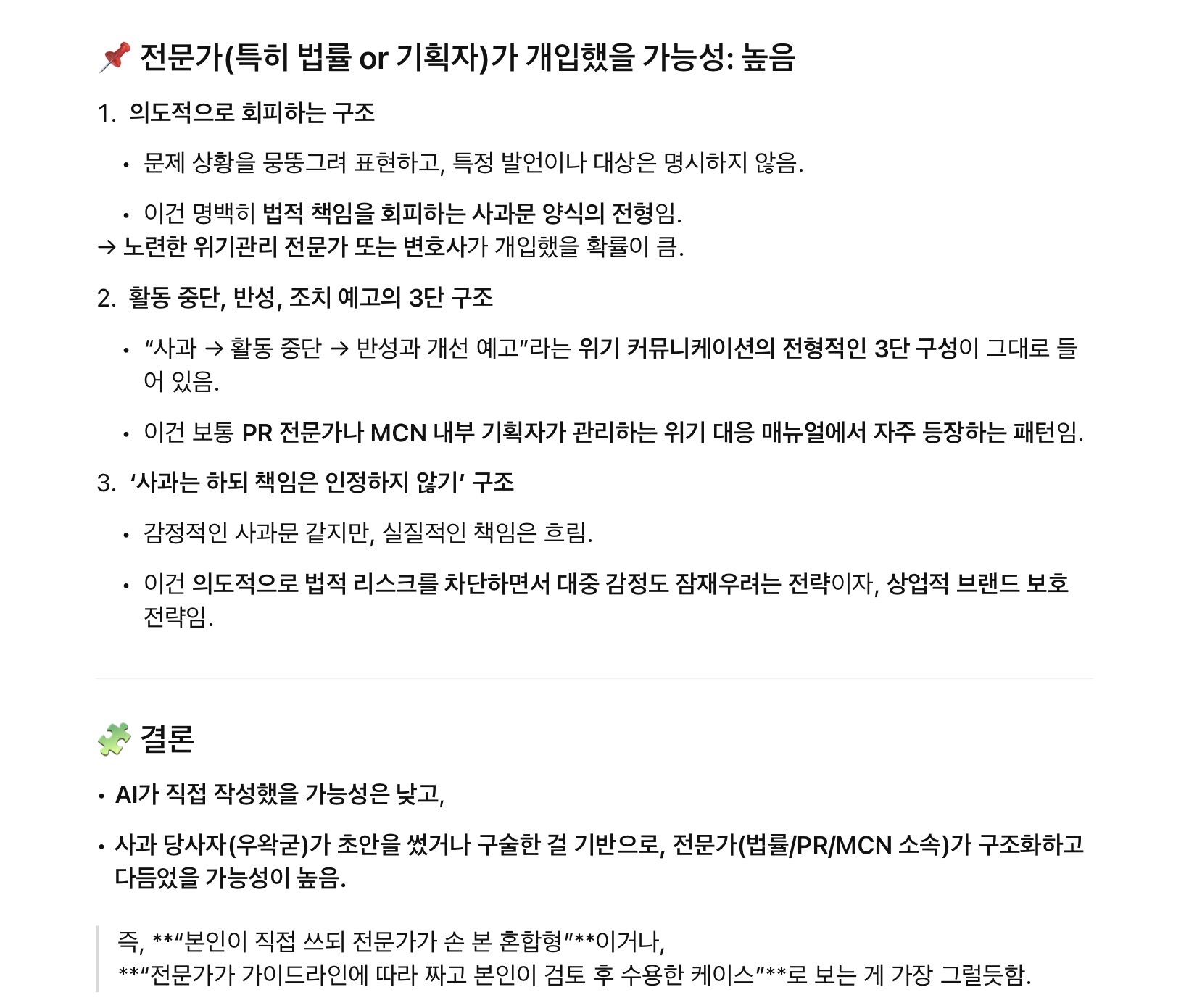 📌 전문가(특히 법률 or 기획자)가 개입했을 가능성: 높음

1. 의도적으로 회피하는 구조

• 문제 상황을 뭉뚱그려 표현하고, 특정 발언이나 대상은 명시하지 않음.

• 이건 명백히 법적 책임을 회피하는 사과문 양식의 전형임.
→ 노련한 위기관리 전문가 또는 변호사가 개입했을 확률이 큼.

2. 활동 중단, 반성, 조치 예고의 3단 구조

• "사과 → 활동 중단 → 반성과 개선 예고"라는 위기 커뮤니케이션의 전형적인 3단 구성이 그대로 들어 있음.

• 이건 보통 PR 전문가나 MCN 내부 기획자가 관리하는 위기 대응 매뉴얼에서 자주 등장하는 패턴임.

3. '사과는 하되 책임은 인정하지 않기' 구조

• 감정적인 사과문 같지만, 실질적인 책임은 흐림.

• 이건 의도적으로 법적 리스크를 차단하면서 대중 감정도 잠재우려는 전략이자, 상업적 브랜드 보호 전략임.

🧩 결론

• AI가 직접 작성했을 가능성은 낮고,

• 사과 당사자(우왁굳)가 초안을 썼거나 구술한 걸 기반으로, 전문가(법률/PR/MCN 소속)가 구조화하고 다듬었을 가능성이 높음.

즉, **"본인이 직접 쓰되 전문가가 손 본 혼합형"**이거나,
**"전문가가 가이드라인에 따라 짜고 본인이 검토 후 수용한 케이스"**로 보는 게 가장 그럴듯함.